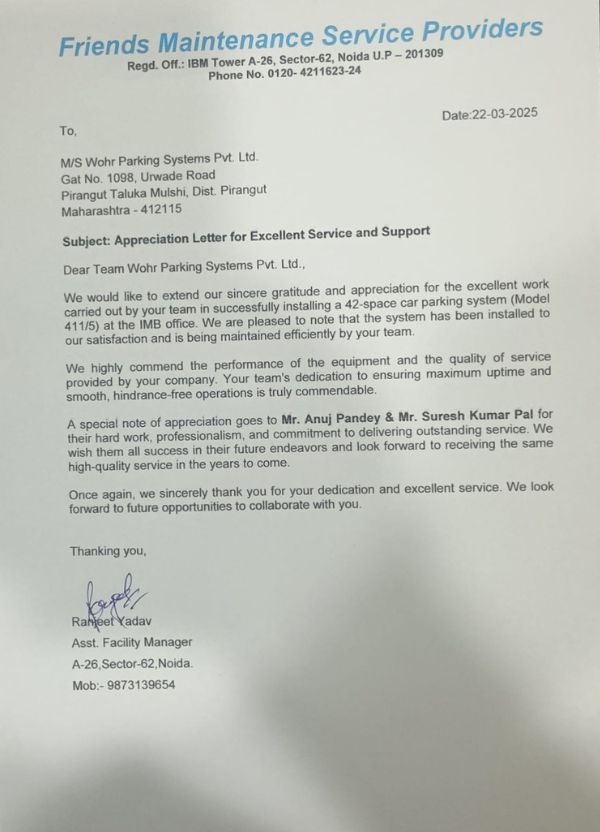 Friends Maintenance Service Providers
Regd. Off.: IBM Tower A-26, Sector-62, Noida U.P – 201309
Phone No. 0120- 4211623-24

Date:22-03-2025

To,

M/S Wohr Parking Systems Pvt. Ltd.
Gat No. 1098, Urwade Road
Pirangut Taluka Mulshi, Dist. Pirangut
Maharashtra - 412115

Subject: Appreciation Letter for Excellent Service and Support

Dear Team Wohr Parking Systems Pvt. Ltd.,

We would like to extend our sincere gratitude and appreciation for the excellent work carried out by your team in successfully installing a 42-space car parking system (Model 411/5) at the IMB office. We are pleased to note that the system has been installed to our satisfaction and is being maintained efficiently by your team.

We highly commend the performance of the equipment and the quality of service provided by your company. Your team's dedication to ensuring maximum uptime and smooth, hindrance-free operations is truly commendable.

A special note of appreciation goes to Mr. Anuj Pandey & Mr. Suresh Kumar Pal for their hard work, professionalism, and commitment to delivering outstanding service. We wish them all success in their future endeavors and look forward to receiving the same high-quality service in the years to come.

Once again, we sincerely thank you for your dedication and excellent service. We look forward to future opportunities to collaborate with you.

Thanking you,

Ranjeet Yadav
Asst. Facility Manager
A-26,Sector-62,Noida.
Mob:- 9873139654